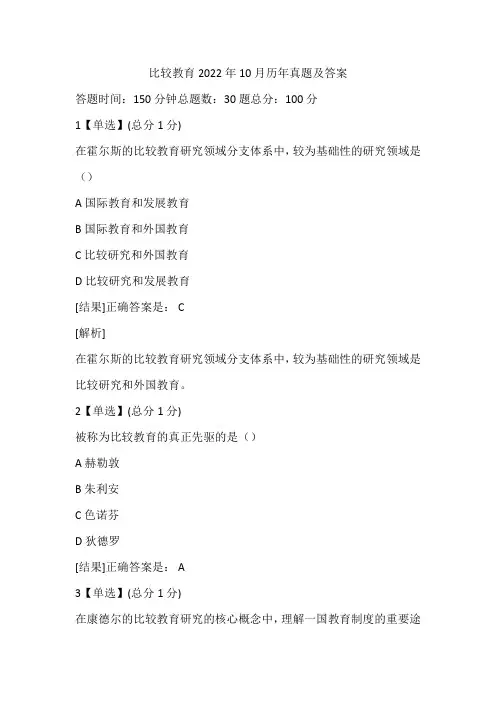 比较教育 2022 年 10 月历年真题及答案

答题时间：150 分钟总题数：30 题总分：100 分

1【单选】(总分 1 分)

在霍尔斯的比较教育研究领域分支体系中，较为基础性的研究领域是（）

A 国际教育和发展教育

B 国际教育和外国教育

C 比较研究和外国教育

D 比较研究和发展教育

[结果]正确答案是： C

[解析]

在霍尔斯的比较教育研究领域分支体系中，较为基础性的研究领域是比较研究和外国教育。

2【单选】(总分 1 分)

被称为比较教育的真正先驱的是（）

A 赫勒敦

B 朱利安

C 色诺芬

D 狄德罗

[结果]正确答案是： A

3【单选】(总分 1 分)

在康德尔的比较教育研究的核心概念中，理解一国教育制度的重要途